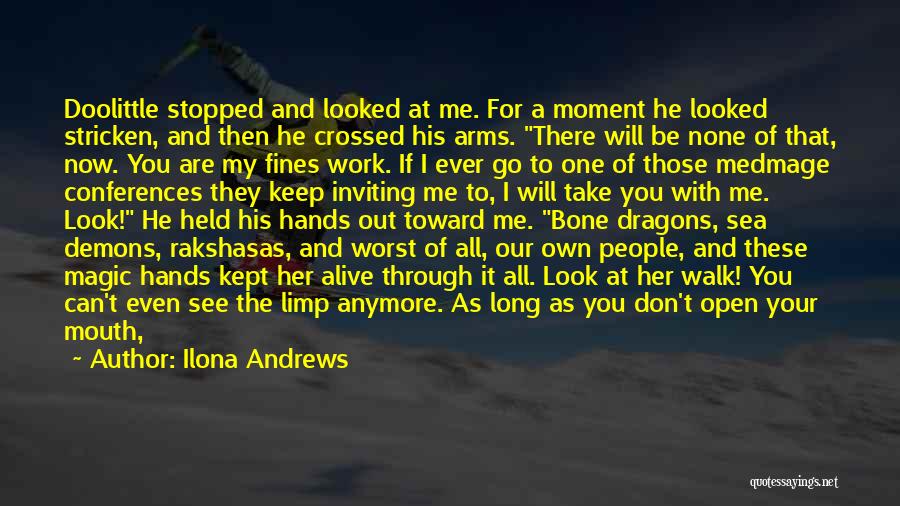 Doolittle stopped and looked at me. For a moment he looked stricken, and then he crossed his arms. "There will be none of that, now. You are my fines work. If I ever go to one of those medmage conferences they keep inviting me to, I will take you with me. Look!" He held his hands out toward me. "Bone dragons, sea demons, rakshasas, and worst of all, our own people, and these magic hands kept her alive through it all. Look at her walk! You can't even see the limp anymore. As long as you don't open your mouth,

~ Author: Ilona Andrews

quotessayings.net